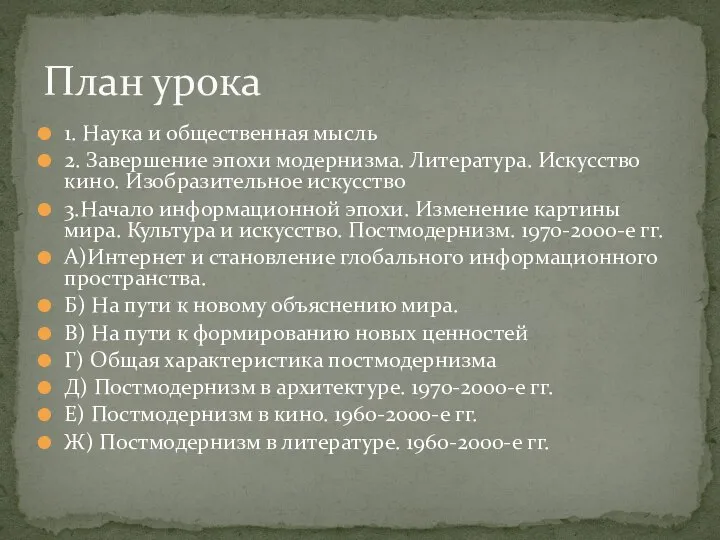 План урока

1. Наука и общественная мысль

2. Завершение эпохи модернизма. Литература. Искусство кино. Изобразительное искусство

3.Начало информационной эпохи. Изменение картины мира. Культура и искусство. Постмодернизм. 1970-2000-е гг.

А)Интернет и становление глобального информационного пространства.

Б) На пути к новому объяснению мира.

В) На пути к формированию новых ценностей

Г) Общая характеристика постмодернизма

Д) Постмодернизм в архитектуре. 1970-2000-е гг.

Е) Постмодернизм в кино. 1960-2000-е гг.

Ж) Постмодернизм в литературе. 1960-2000-е гг.